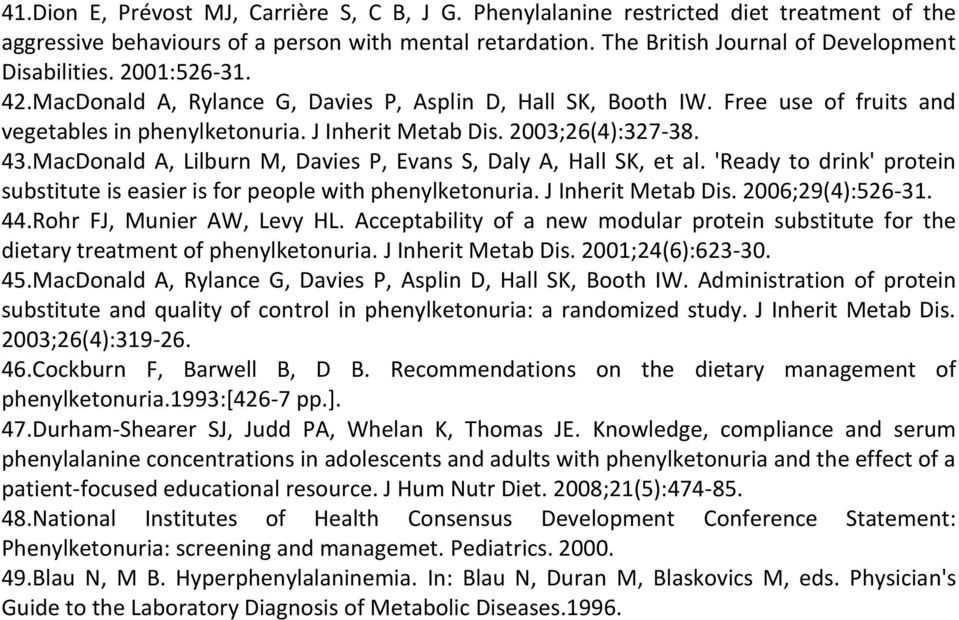 41.Dion E, Prévost MJ, Carrière S, C B, J G. Phenylalanine restricted diet treatment of the aggressive behaviours of a person with mental retardation. The British Journal of Development Disabilities. 2001:526-31.
42.MacDonald A, Rylance G, Davies P, Asplin D, Hall SK, Booth IW. Free use of fruits and vegetables in phenylketonuria. J Inherit Metab Dis. 2003;26(4):327-38.
43.MacDonald A, Lilburn M, Davies P, Evans S, Daly A, Hall SK, et al. 'Ready to drink' protein substitute is easier is for people with phenylketonuria. J Inherit Metab Dis. 2006;29(4):526-31.
44.Rohr FJ, Munier AW, Levy HL. Acceptability of a new modular protein substitute for the dietary treatment of phenylketonuria. J Inherit Metab Dis. 2001;24(6):623-30.
45.MacDonald A, Rylance G, Davies P, Asplin D, Hall SK, Booth IW. Administration of protein substitute and quality of control in phenylketonuria: a randomized study. J Inherit Metab Dis. 2003;26(4):319-26.
46.Cockburn F, Barwell B, D B. Recommendations on the dietary management of phenylketonuria.1993:[426-7 pp.].
47.Durham-Shearer SJ, Judd PA, Whelan K, Thomas JE. Knowledge, compliance and serum phenylalanine concentrations in adolescents and adults with phenylketonuria and the effect of a patient-focused educational resource. J Hum Nutr Diet. 2008;21(5):474-85.
48.National Institutes of Health Consensus Development Conference Statement: Phenylketonuria: screening and managemet. Pediatrics. 2000.
49.Blau N, M B. Hyperphenylalaninemia. In: Blau N, Duran M, Blaskovics M, eds. Physician's Guide to the Laboratory Diagnosis of Metabolic Diseases.1996.